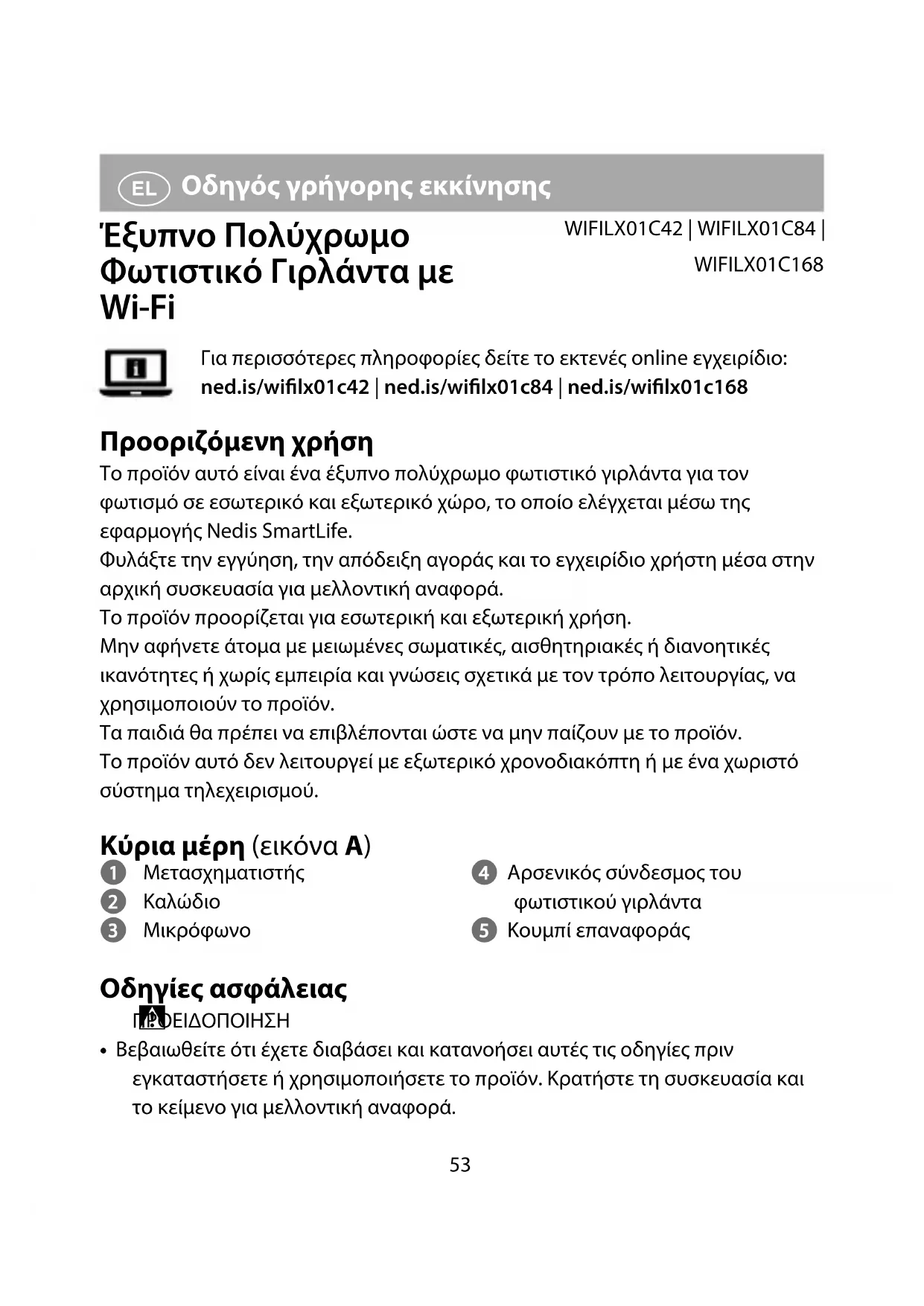 EL Οδηγός γρήγορης εκκίνησης

Έξυπνο Πολύχρωμο Φωτιστικό Γιρλάντα με Wi-Fi

WIFILX01C42 | WIFILX01C84 | WIFILX01C168

Για περισσότερες πληροφορίες δείτε το εκτενές online εγχειρίδιο: ned.is/wifilx01c42 | ned.is/wifilx01c84 | ned.is/wifilx01c168

Προοριζόμενη χρήση

Το προϊόν αυτό είναι ένα έξυπνο πολύχρωμο φωτιστικό γιρλάντα για τον φωτισμό σε εσωτερικό και εξωτερικό χώρο, το οποίο ελέγχεται μέσω της εφαρμογής Nedis SmartLife.
Φυλάξτε την εγγύηση, την απόδειξη αγοράς και το εγχειρίδιο χρήστη μέσα στην αρχική συσκευασία για μελλοντική αναφορά.
Το προϊόν προορίζεται για εσωτερική και εξωτερική χρήση.
Μην αφήνετε άτομα με μειωμένες σωματικές, αισθητηριακές ή διανοητικές ικανότητες ή χωρίς εμπειρία και γνώσεις σχετικά με τον τρόπο λειτουργίας, να χρησιμοποιούν το προϊόν.
Τα παιδιά θα πρέπει να επιβλέπονται ώστε να μην παίζουν με το προϊόν.
Το προϊόν αυτό δεν λειτουργεί με εξωτερικό χρονοδιακόπτη ή με ένα χωριστό σύστημα τηλεχειρισμού.

Κύρια μέρη (εικόνα A)

1 Μετασχηματιστής
2 Καλώδιο
3 Μικρόφωνο
4 Αρσενικός σύνδεσμος του φωτιστικού γιρλάντα
5 Κουμπί επαναφοράς

Οδηγίες ασφάλειας

ΠΡΟΕΙΔΟΠΟΙΗΣΗ
• Βεβαιωθείτε ότι έχετε διαβάσει και κατανοήσει αυτές τις οδηγίες πριν εγκαταστήσετε ή χρησιμοποιήσετε το προϊόν. Κρατήστε τη συσκευασία και το κείμενο για μελλοντική αναφορά.

53